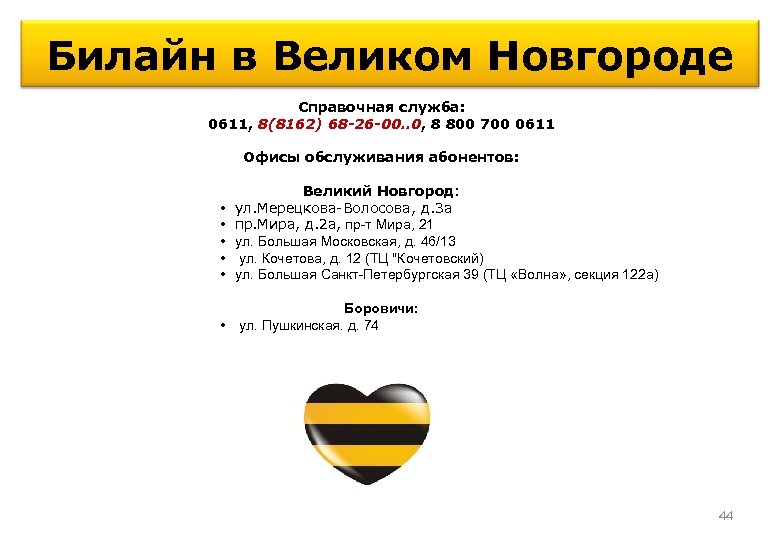 Билайн в Великом Новгороде

Справочная служба:
0611, 8(8162) 68-26-00..0, 8 800 700 0611

Офисы обслуживания абонентов:

Великий Новгород:
• ул.Мерецкова-Волосова, д.3а
• пр.Мира, д.2а, пр-т Мира, 21
• ул. Большая Московская, д. 46/13
• ул. Кочетова, д. 12 (ТЦ "Кочетовский)
• ул. Большая Санкт-Петербургская 39 (ТЦ «Волна», секция 122а)

Боровичи:
• ул. Пушкинская. д. 74

44